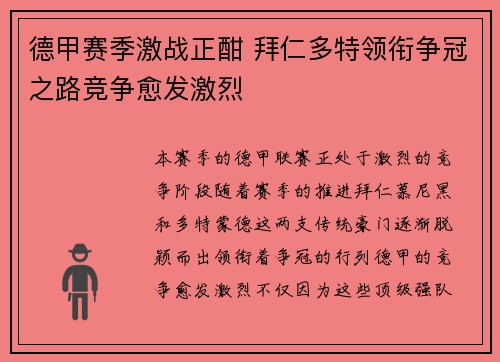 德甲赛季激战正酣 拜仁多特领衔争冠之路竞争愈发激烈

本赛季的德甲联赛正处于激烈的竞争阶段随着赛季的推进拜仁慕尼黑和多特蒙德这两支传统豪门逐渐脱颖而出领衔着争冠的行列德甲的竞争愈发激烈不仅因为这些顶级强队